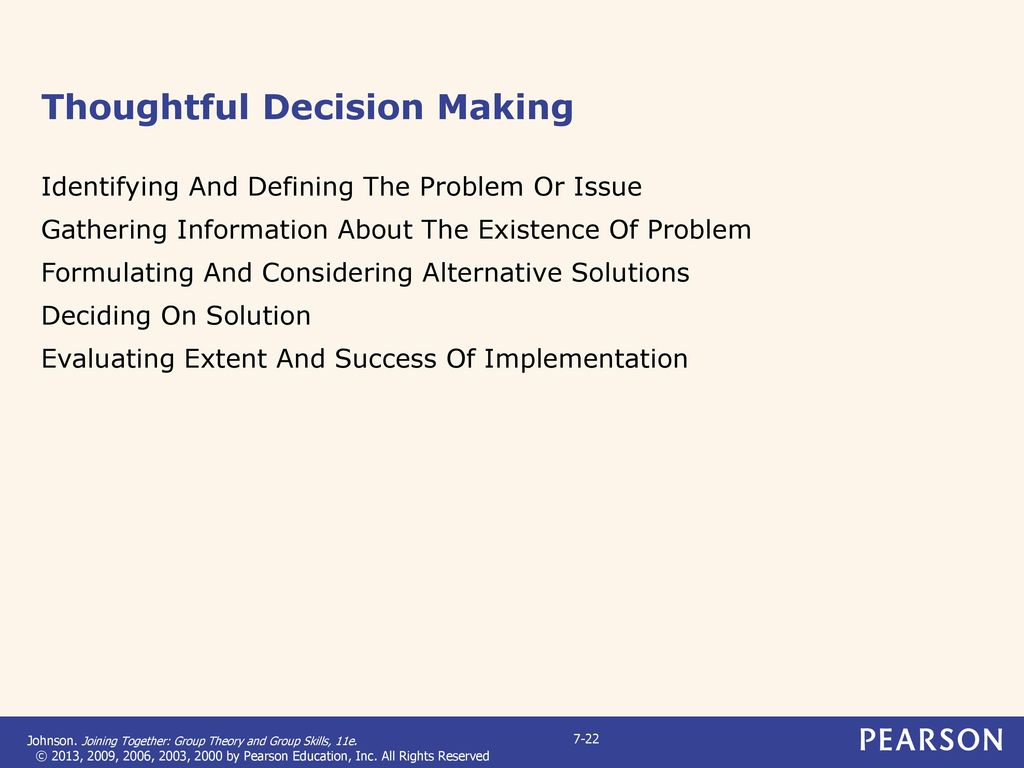 Thoughtful Decision Making

Identifying And Defining The Problem Or Issue

Gathering Information About The Existence Of Problem

Formulating And Considering Alternative Solutions

Deciding On Solution

Evaluating Extent And Success Of Implementation

Johnson. Joining Together: Group Theory and Group Skills, 11e.
© 2013, 2009, 2006, 2003, 2000 by Pearson Education, Inc. All Rights Reserved

7-22

PEARSON